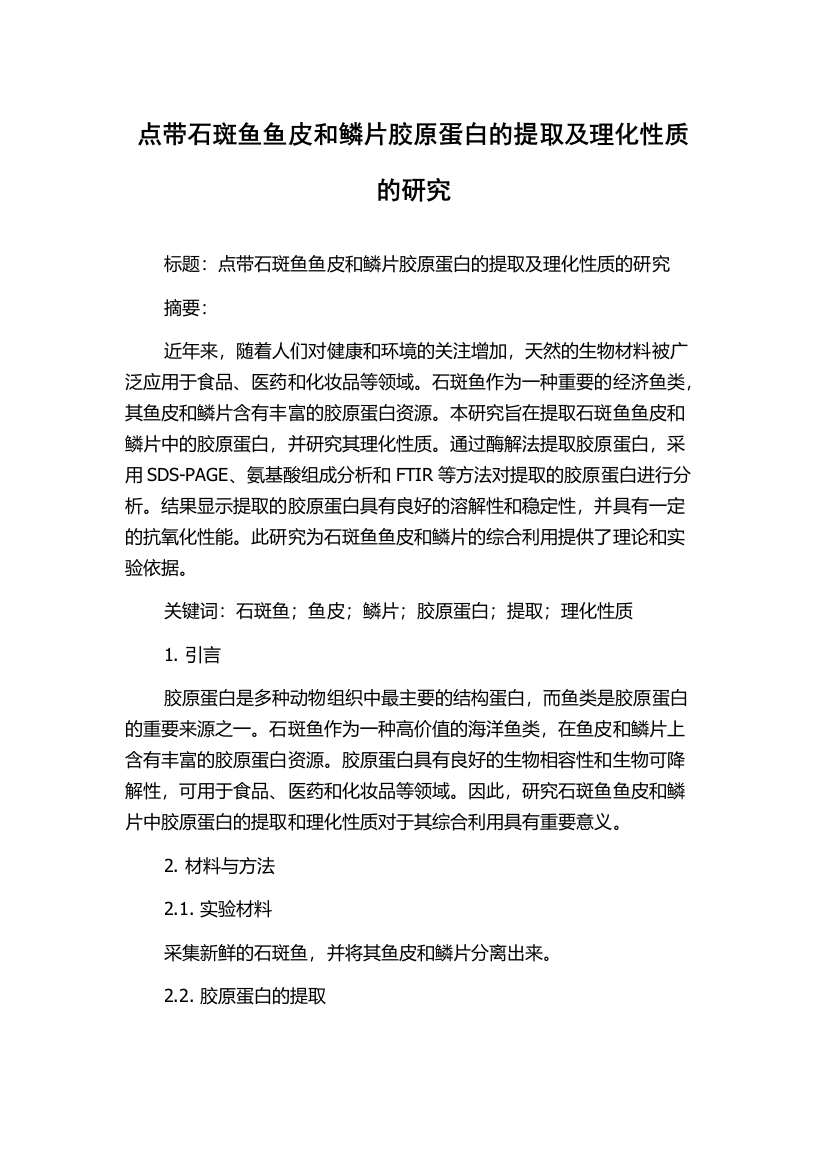 点带石斑鱼鱼皮和鳞片胶原蛋白的提取及理化性质的研究

标题：点带石斑鱼鱼皮和鳞片胶原蛋白的提取及理化性质的研究

摘要：

近年来，随着人们对健康和环境的关注增加，天然的生物材料被广泛应用于食品、医药和化妆品等领域。石斑鱼作为一种重要的经济鱼类，其鱼皮和鳞片含有丰富的胶原蛋白资源。本研究旨在提取石斑鱼鱼皮和鳞片中的胶原蛋白，并研究其理化性质。通过酶解法提取胶原蛋白，采用 SDS-PAGE、氨基酸组成分析和 FTIR 等方法对提取的胶原蛋白进行分析。结果显示提取的胶原蛋白具有良好的溶解性和稳定性，并具有一定的抗氧化性能。此研究为石斑鱼鱼皮和鳞片的综合利用提供了理论和实验依据。

关键词：石斑鱼；鱼皮；鳞片；胶原蛋白；提取；理化性质

1. 引言

胶原蛋白是多种动物组织中最主要的结构蛋白，而鱼类是胶原蛋白的重要来源之一。石斑鱼作为一种高价值的海洋鱼类，在鱼皮和鳞片上含有丰富的胶原蛋白资源。胶原蛋白具有良好的生物相容性和生物可降解性，可用于食品、医药和化妆品等领域。因此，研究石斑鱼鱼皮和鳞片中胶原蛋白的提取和理化性质对于其综合利用具有重要意义。

2. 材料与方法

2.1. 实验材料

采集新鲜的石斑鱼，并将其鱼皮和鳞片分离出来。

2.2. 胶原蛋白的提取